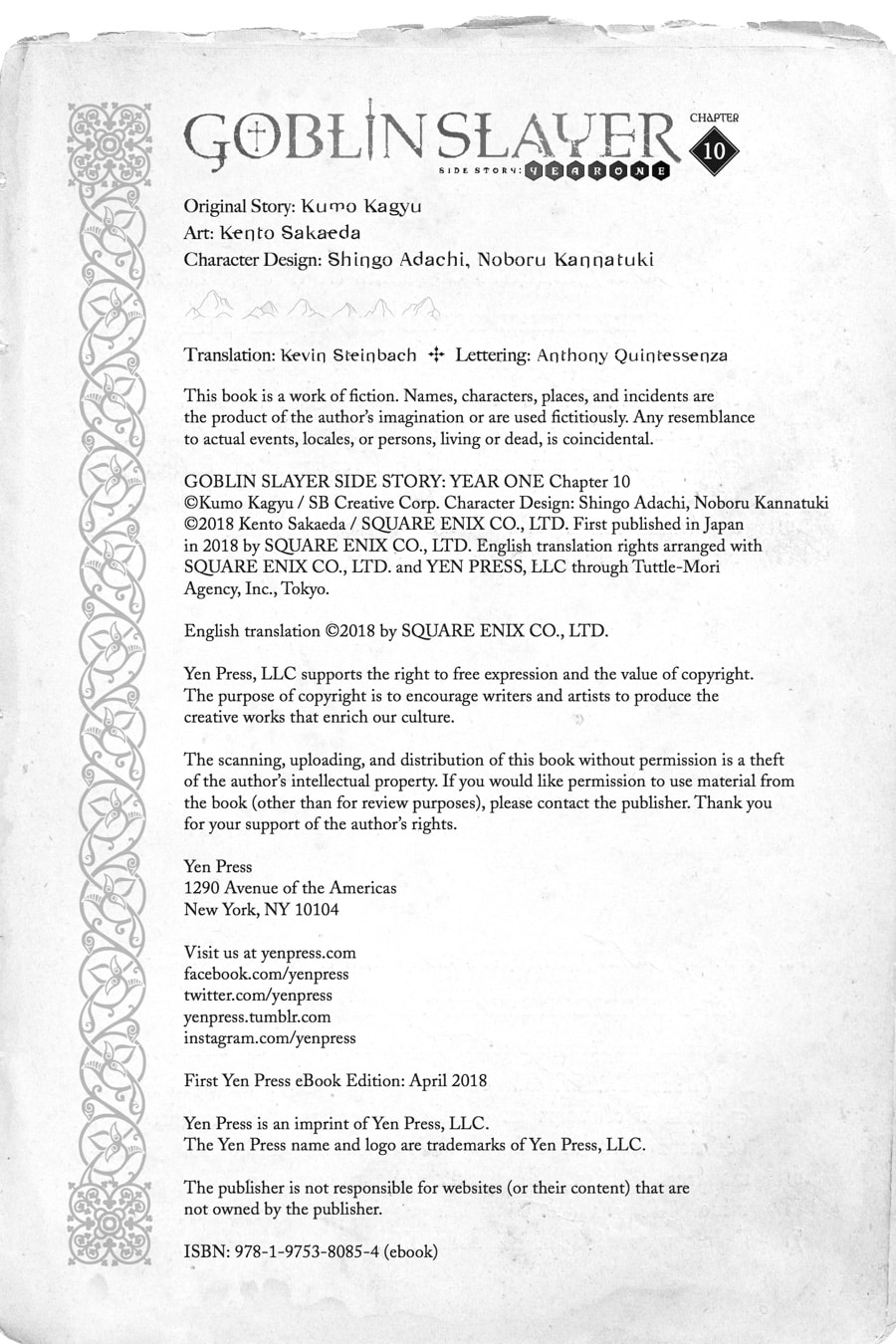 GOBLIN SLAYER
SIDE STORY: YEAR ONE
CHAPTER 10

Original Story: Kumo Kagyu
Art: Kento Sakaeda
Character Design: Shingo Adachi, Noboru Kannatuki

Translation: Kevin Steinbach ✣ Lettering: Anthony Quintessenza

This book is a work of fiction. Names, characters, places, and incidents are the product of the author's imagination or are used fictitiously. Any resemblance to actual events, locales, or persons, living or dead, is coincidental.

GOBLIN SLAYER SIDE STORY: YEAR ONE Chapter 10
©Kumo Kagyu / SB Creative Corp. Character Design: Shingo Adachi, Noboru Kannatuki
©2018 Kento Sakaeda / SQUARE ENIX CO., LTD. First published in Japan in 2018 by SQUARE ENIX CO., LTD. English translation rights arranged with SQUARE ENIX CO., LTD. and YEN PRESS, LLC through Tuttle-Mori Agency, Inc., Tokyo.

English translation ©2018 by SQUARE ENIX CO., LTD.

Yen Press, LLC supports the right to free expression and the value of copyright. The purpose of copyright is to encourage writers and artists to produce the creative works that enrich our culture.

The scanning, uploading, and distribution of this book without permission is a theft of the author's intellectual property. If you would like permission to use material from the book (other than for review purposes), please contact the publisher. Thank you for your support of the author's rights.

Yen Press
1290 Avenue of the Americas
New York, NY 10104

Visit us at yenpress.com
facebook.com/yenpress
twitter.com/yenpress
yenpress.tumblr.com
instagram.com/yenpress

First Yen Press eBook Edition: April 2018

Yen Press is an imprint of Yen Press, LLC.
The Yen Press name and logo are trademarks of Yen Press, LLC.

The publisher is not responsible for websites (or their content) that are not owned by the publisher.

ISBN: 978-1-9753-8085-4 (ebook)